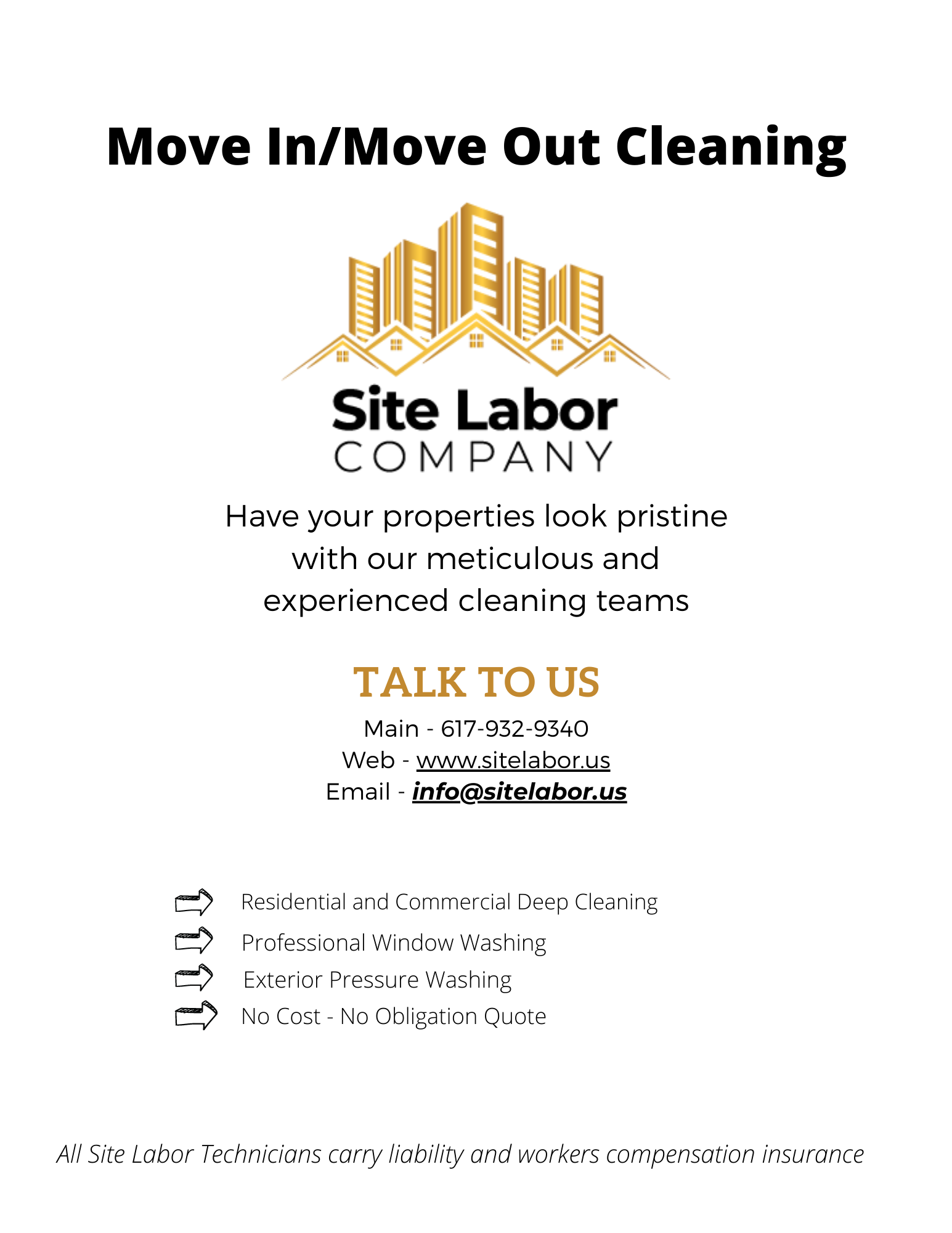 Move In/Move Out Cleaning

Site Labor
COMPANY

Have your properties look pristine with our meticulous and experienced cleaning teams

TALK TO US

Main - 617-932-9340
Web - www.sitelabor.us
Email - info@sitelabor.us

Residential and Commercial Deep Cleaning
Professional Window Washing
Exterior Pressure Washing
No Cost - No Obligation Quote

All Site Labor Technicians carry liability and workers compensation insurance